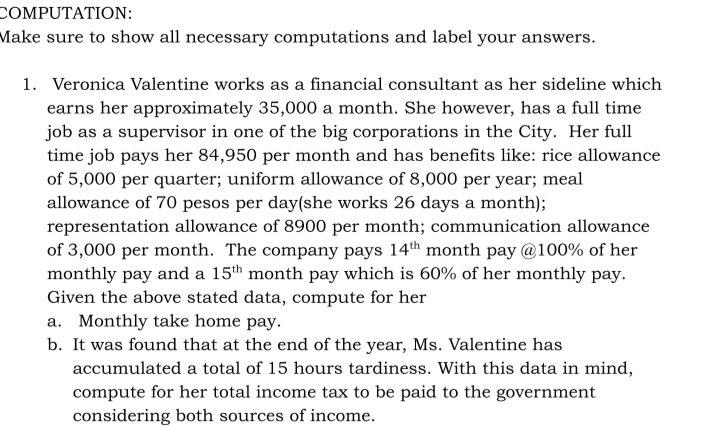 COMPUTATION:
Make sure to show all necessary computations and label your answers.

1. Veronica Valentine works as a financial consultant as her sideline which earns her approximately 35,000 a month. She however, has a full time job as a supervisor in one of the big corporations in the City. Her full time job pays her 84,950 per month and has benefits like: rice allowance of 5,000 per quarter; uniform allowance of 8,000 per year; meal allowance of 70 pesos per day(she works 26 days a month); representation allowance of 8900 per month; communication allowance of 3,000 per month. The company pays $14^{th}$ month pay @100% of her monthly pay and a $15^{th}$ month pay which is 60% of her monthly pay. Given the above stated data, compute for her
a. Monthly take home pay.
b. It was found that at the end of the year, Ms. Valentine has accumulated a total of 15 hours tardiness. With this data in mind, compute for her total income tax to be paid to the government considering both sources of income.